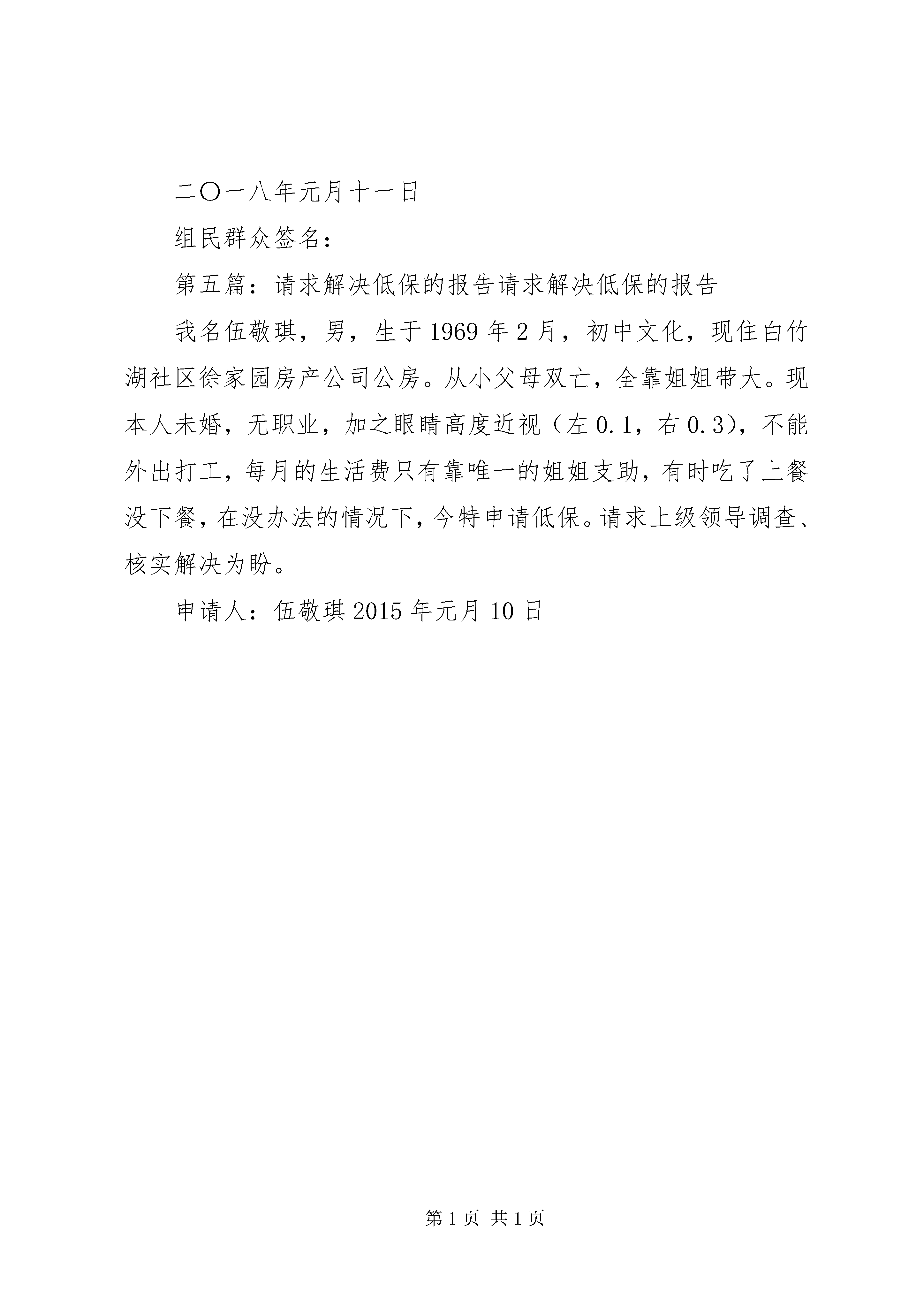 二〇一八年元月十一日

组民群众签名：

第五篇：请求解决低保的报告请求解决低保的报告

我名伍敬琪，男，生于1969年2月，初中文化，现住白竹湖社区徐家园房产公司公房。从小父母双亡，全靠姐姐带大。现本人未婚，无职业，加之眼睛高度近视（左0.1，右0.3），不能外出打工，每月的生活费只有靠唯一的姐姐支助，有时吃了上餐没下餐，在没办法的情况下，今特申请低保。请求上级领导调查、核实解决为盼。

申请人：伍敬琪2015年元月10日

第1页 共1页